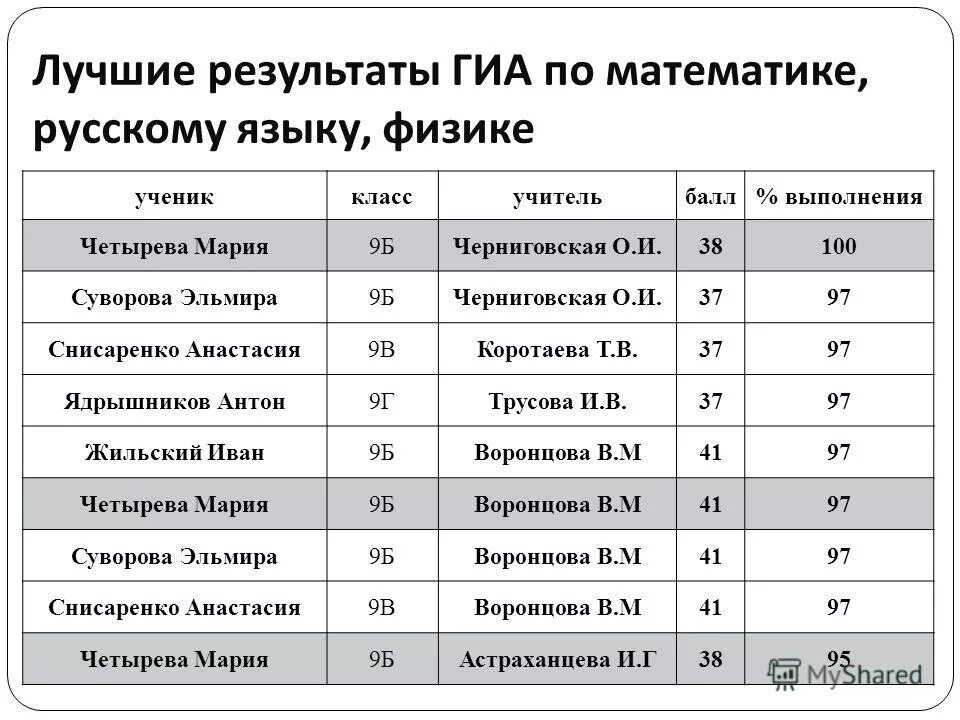 Лучшие результаты ГИА по математике, русскому языку, физике

| ученик | класс | учитель | балл | % выполнения |
|---|---|---|---|---|
| Четырева Мария | 9Б | Черниговская О.И. | 38 | 100 |
| Суворова Эльмира | 9Б | Черниговская О.И. | 37 | 97 |
| Снисаренко Анастасия | 9В | Коротаева Т.В. | 37 | 97 |
| Ядрышников Антон | 9Г | Трусова И.В. | 37 | 97 |
| Жильский Иван | 9Б | Воронцова В.М | 41 | 97 |
| Четырева Мария | 9Б | Воронцова В.М | 41 | 97 |
| Суворова Эльмира | 9Б | Воронцова В.М | 41 | 97 |
| Снисаренко Анастасия | 9В | Воронцова В.М | 41 | 97 |
| Четырева Мария | 9Б | Астраханцева И.Г | 38 | 95 |

MyShared